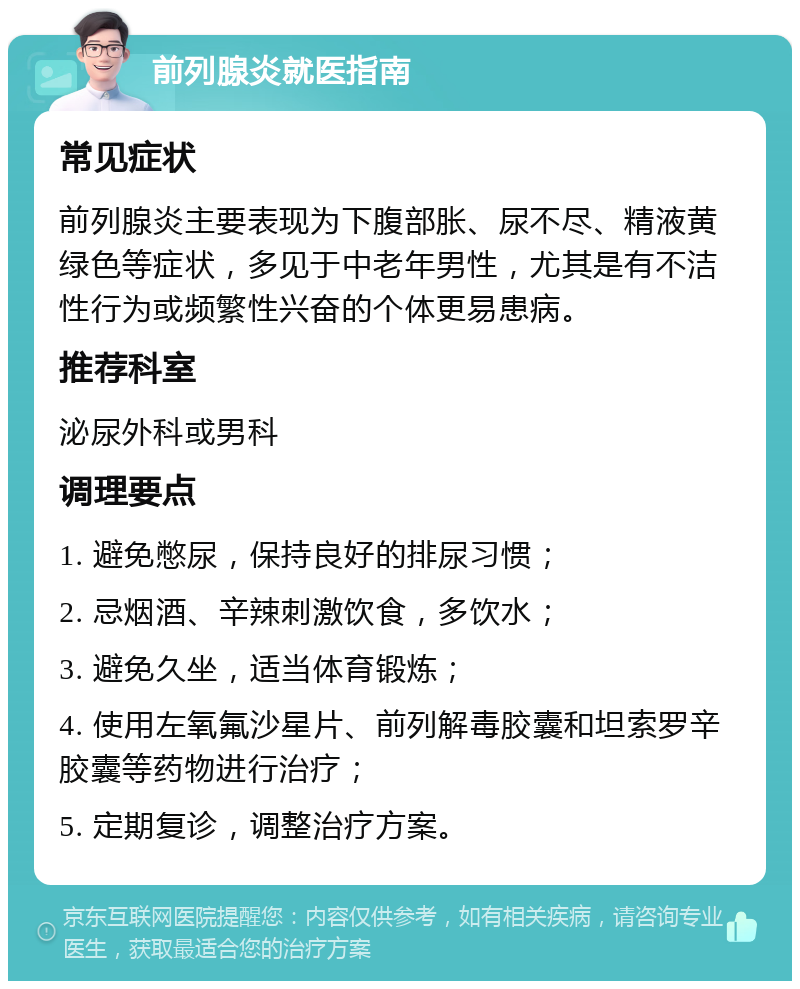 前列腺炎就医指南

常见症状

前列腺炎主要表现为下腹部胀、尿不尽、精液黄绿色等症状，多见于中老年男性，尤其是有不洁性行为或频繁性兴奋的个体更易患病。

推荐科室

泌尿外科或男科

调理要点

1. 避免憋尿，保持良好的排尿习惯；

2. 忌烟酒、辛辣刺激饮食，多饮水；

3. 避免久坐，适当体育锻炼；

4. 使用左氧氟沙星片、前列解毒胶囊和坦索罗辛胶囊等药物进行治疗；

5. 定期复诊，调整治疗方案。

京东互联网医院提醒您：内容仅供参考，如有相关疾病，请咨询专业医生，获取最适合您的治疗方案